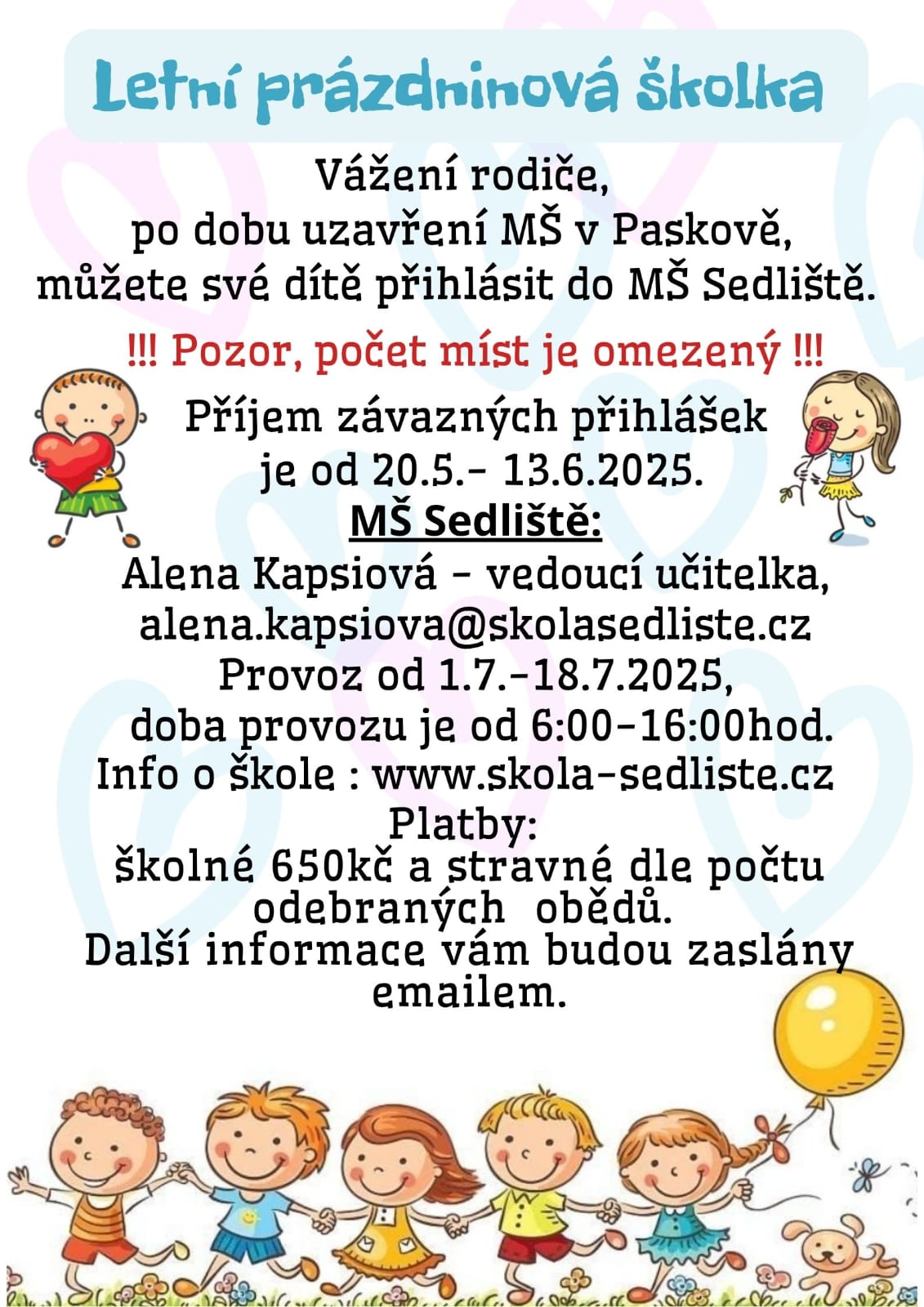 Letní prázdninová školka

Vážení rodiče,
po dobu uzavření MŠ v Paskově,
můžete své dítě přihlásit do MŠ Sedliště.

!!! Pozor, počet míst je omezený !!!

Příjem závazných přihlášek
je od 20.5.- 13.6.2025.
MŠ Sedliště:
Alena Kapsiová - vedoucí učitelka,
alena.kapsiova@skolasedliste.cz
Provoz od 1.7.-18.7.2025,
doba provozu je od 6:00-16:00hod.
Info o škole : www.skola-sedliste.cz
Platby:
školné 650kč a stravné dle počtu odebraných obědů.
Další informace vám budou zaslány emailem.